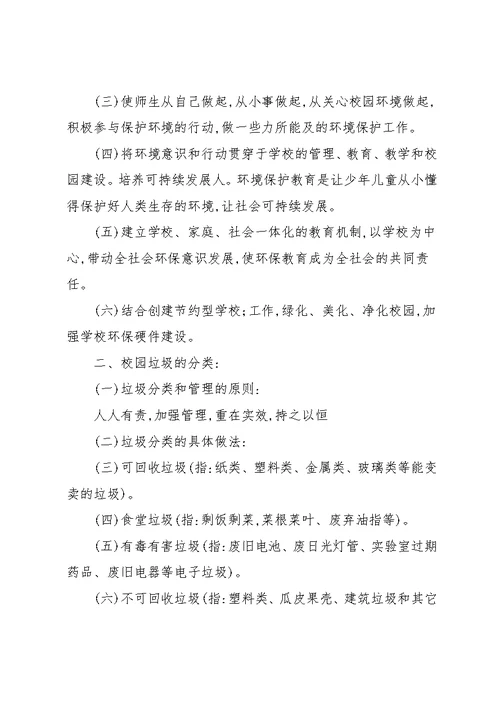 (三)使师生从自己做起,从小事做起,从关心校园环境做起,积极参与保护环境的行动,做一些力所能及的环境保护工作。

(四)将环境意识和行动贯穿于学校的管理、教育、教学和校园建设。培养可持续发展人。环境保护教育是让少年儿童从小懂得保护好人类生存的环境,让社会可持续发展。

(五)建立学校、家庭、社会一体化的教育机制,以学校为中心,带动全社会环保意识发展,使环保教育成为全社会的共同责任。

(六)结合创建节约型学校;工作,绿化、美化、净化校园,加强学校环保硬件建设。

二、校园垃圾的分类:

(一)垃圾分类和管理的原则:

人人有责,加强管理,重在实效,持之以恒

(二)垃圾分类的具体做法:

(三)可回收垃圾(指:纸类、塑料类、金属类、玻璃类等能变卖的垃圾)。

(四)食堂垃圾(指:剩饭剩菜,菜根菜叶、废弃油指等)。

(五)有毒有害垃圾(指:废旧电池、废日光灯管、实验室过期药品、废旧电器等电子垃圾)。

(六)不可回收垃圾(指:塑料类、瓜皮果壳、建筑垃圾和其它